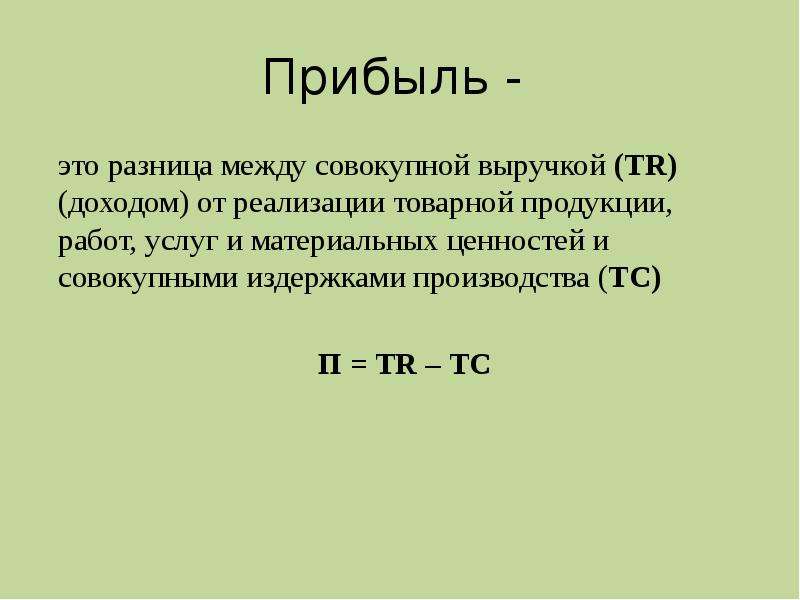 Прибыль -

это разница между совокупной выручкой (TR) (доходом) от реализации товарной продукции, работ, услуг и материальных ценностей и совокупными издержками производства (TC)

$П = TR – TC$